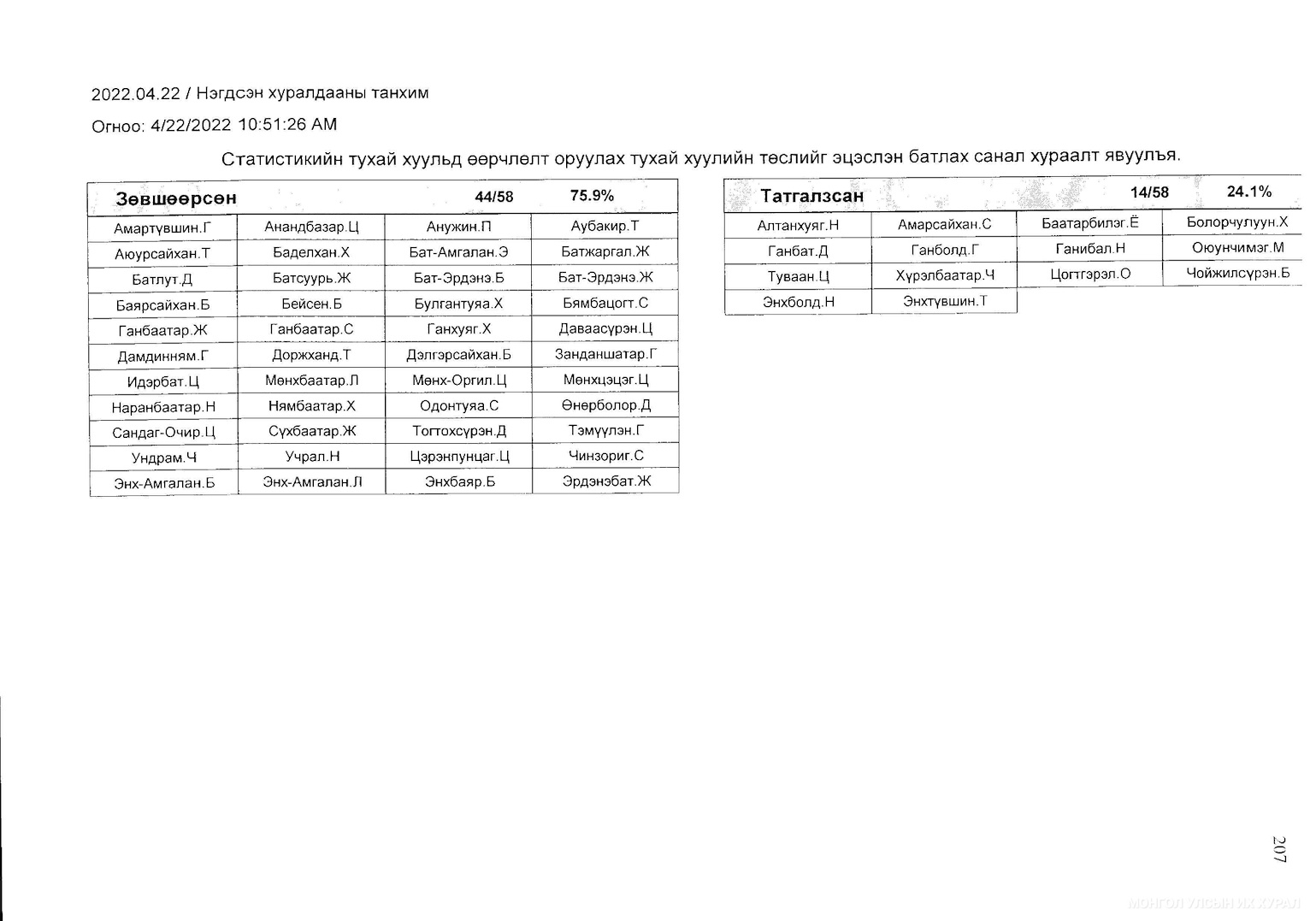 2022.04.22 / Нэгдсэн хуралдааны танхим

Огноо: 4/22/2022 10:51:26 AM

Статистикийн тухай хуульд өөрчлөлт оруулах тухай хуулийн төслийг эцэслэн батлах санал хураалт явуулъя.

| Зөвшөөрсөн | | 44/58 | 75.9% |
|---|---|---|---|
| Амартүвшин.Г | Анандбазар.Ц | Анужин.П | Аубакир.Т |
| Аюурсайхан.Т | Баделхан.Х | Бат-Амгалан.Э | Батжаргал.Ж |
| Батлут.Д | Батсуурь.Ж | Бат-Эрдэнэ.Б | Бат-Эрдэнэ.Ж |
| Баярсайхан.Б | Бейсен.Б | Булгантуяа.Х | Бямбацогт.С |
| Ганбаатар.Ж | Ганбаатар.С | Ганхуяг.Х | Даваасүрэн.Ц |
| Дамдинням.Г | Доржханд.Т | Дэлгэрсайхан.Б | Занданшатар.Г |
| Идэрбат.Ц | Мөнхбаатар.Л | Мөнх-Оргил.Ц | Мөнхцэцэг.Ц |
| Наранбаатар.Н | Нямбаатар.Х | Одонтуяа.С | Өнөрболор.Д |
| Сандаг-Очир.Ц | Сүхбаатар.Ж | Тогтохсүрэн.Д | Тэмүүлэн.Г |
| Ундрам.Ч | Учрал.Н | Цэрэнпунцаг.Ц | Чинзориг.С |
| Энх-Амгалан.Б | Энх-Амгалан.Л | Энхбаяр.Б | Эрдэнэбат.Ж |

| Татгалзсан | | 14/58 | 24.1% |
|---|---|---|---|
| Алтанхуяг.Н | Амарсайхан.С | Баатарбилэг.Ё | Болорчулуун.Х |
| Ганбат.Д | Ганболд.Г | Ганибал.Н | Оюунчимэг.М |
| Туваан.Ц | Хүрэлбаатар.Ч | Цогтгэрэл.О | Чойжилсүрэн.Б |
| Энхболд.Н | Энхтүвшин.Т | | |

207

МОНГОЛ УЛСЫН ИХ ХУРАЛ